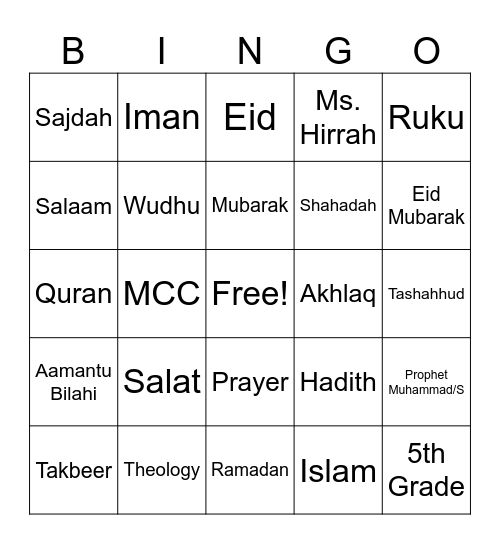 | B | I | N | G | O |
|---|---|---|---|---|
| Sajdah | Iman | Eid | Ms. Hirrah | Ruku |
| Salaam | Wudhu | Mubarak | Shahadah | Eid Mubarak |
| Quran | MCC | Free! | Akhlaq | Tashahhud |
| Aamantu Bilahi | Salat | Prayer | Hadith | Prophet Muhammad/S |
| Takbeer | Theology | Ramadan | Islam | 5th Grade |